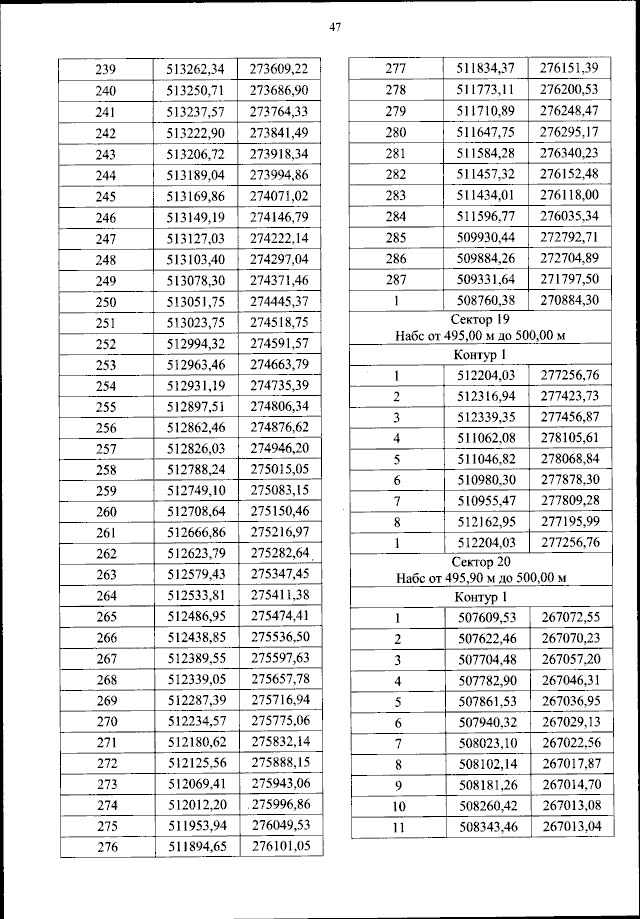 47

| 239 | 513262,34 | 273609,22 |
|---|---|---|
| 240 | 513250,71 | 273686,90 |
| 241 | 513237,57 | 273764,33 |
| 242 | 513222,90 | 273841,49 |
| 243 | 513206,72 | 273918,34 |
| 244 | 513189,04 | 273994,86 |
| 245 | 513169,86 | 274071,02 |
| 246 | 513149,19 | 274146,79 |
| 247 | 513127,03 | 274222,14 |
| 248 | 513103,40 | 274297,04 |
| 249 | 513078,30 | 274371,46 |
| 250 | 513051,75 | 274445,37 |
| 251 | 513023,75 | 274518,75 |
| 252 | 512994,32 | 274591,57 |
| 253 | 512963,46 | 274663,79 |
| 254 | 512931,19 | 274735,39 |
| 255 | 512897,51 | 274806,34 |
| 256 | 512862,46 | 274876,62 |
| 257 | 512826,03 | 274946,20 |
| 258 | 512788,24 | 275015,05 |
| 259 | 512749,10 | 275083,15 |
| 260 | 512708,64 | 275150,46 |
| 261 | 512666,86 | 275216,97 |
| 262 | 512623,79 | 275282,64 |
| 263 | 512579,43 | 275347,45 |
| 264 | 512533,81 | 275411,38 |
| 265 | 512486,95 | 275474,41 |
| 266 | 512438,85 | 275536,50 |
| 267 | 512389,55 | 275597,63 |
| 268 | 512339,05 | 275657,78 |
| 269 | 512287,39 | 275716,94 |
| 270 | 512234,57 | 275775,06 |
| 271 | 512180,62 | 275832,14 |
| 272 | 512125,56 | 275888,15 |
| 273 | 512069,41 | 275943,06 |
| 274 | 512012,20 | 275996,86 |
| 275 | 511953,94 | 276049,53 |
| 276 | 511894,65 | 276101,05 |

| 277 | 511834,37 | 276151,39 |
|---|---|---|
| 278 | 511773,11 | 276200,53 |
| 279 | 511710,89 | 276248,47 |
| 280 | 511647,75 | 276295,17 |
| 281 | 511584,28 | 276340,23 |
| 282 | 511457,32 | 276152,48 |
| 283 | 511434,01 | 276118,00 |
| 284 | 511596,77 | 276035,34 |
| 285 | 509930,44 | 272792,71 |
| 286 | 509884,26 | 272704,89 |
| 287 | 509331,64 | 271797,50 |
| 1 | 508760,38 | 270884,30 |
| Сектор 19 Набс от 495,00 м до 500,00 м | | |
| Контур 1 | | |
| 1 | 512204,03 | 277256,76 |
| 2 | 512316,94 | 277423,73 |
| 3 | 512339,35 | 277456,87 |
| 4 | 511062,08 | 278105,61 |
| 5 | 511046,82 | 278068,84 |
| 6 | 510980,30 | 277878,30 |
| 7 | 510955,47 | 277809,28 |
| 8 | 512162,95 | 277195,99 |
| 1 | 512204,03 | 277256,76 |
| Сектор 20 Набс от 495,90 м до 500,00 м | | |
| Контур 1 | | |
| 1 | 507609,53 | 267072,55 |
| 2 | 507622,46 | 267070,23 |
| 3 | 507704,48 | 267057,20 |
| 4 | 507782,90 | 267046,31 |
| 5 | 507861,53 | 267036,95 |
| 6 | 507940,32 | 267029,13 |
| 7 | 508023,10 | 267022,56 |
| 8 | 508102,14 | 267017,87 |
| 9 | 508181,26 | 267014,70 |
| 10 | 508260,42 | 267013,08 |
| 11 | 508343,46 | 267013,04 |